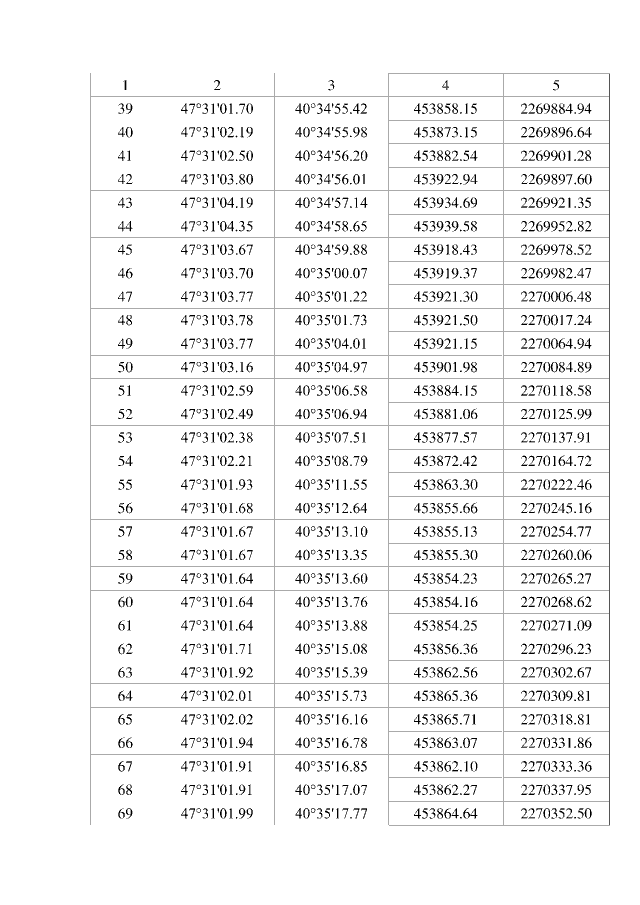 | 1 | 2 | 3 | 4 | 5 |
|---|---|---|---|---|
| 39 | 47°31'01.70 | 40°34'55.42 | 453858.15 | 2269884.94 |
| 40 | 47°31'02.19 | 40°34'55.98 | 453873.15 | 2269896.64 |
| 41 | 47°31'02.50 | 40°34'56.20 | 453882.54 | 2269901.28 |
| 42 | 47°31'03.80 | 40°34'56.01 | 453922.94 | 2269897.60 |
| 43 | 47°31'04.19 | 40°34'57.14 | 453934.69 | 2269921.35 |
| 44 | 47°31'04.35 | 40°34'58.65 | 453939.58 | 2269952.82 |
| 45 | 47°31'03.67 | 40°34'59.88 | 453918.43 | 2269978.52 |
| 46 | 47°31'03.70 | 40°35'00.07 | 453919.37 | 2269982.47 |
| 47 | 47°31'03.77 | 40°35'01.22 | 453921.30 | 2270006.48 |
| 48 | 47°31'03.78 | 40°35'01.73 | 453921.50 | 2270017.24 |
| 49 | 47°31'03.77 | 40°35'04.01 | 453921.15 | 2270064.94 |
| 50 | 47°31'03.16 | 40°35'04.97 | 453901.98 | 2270084.89 |
| 51 | 47°31'02.59 | 40°35'06.58 | 453884.15 | 2270118.58 |
| 52 | 47°31'02.49 | 40°35'06.94 | 453881.06 | 2270125.99 |
| 53 | 47°31'02.38 | 40°35'07.51 | 453877.57 | 2270137.91 |
| 54 | 47°31'02.21 | 40°35'08.79 | 453872.42 | 2270164.72 |
| 55 | 47°31'01.93 | 40°35'11.55 | 453863.30 | 2270222.46 |
| 56 | 47°31'01.68 | 40°35'12.64 | 453855.66 | 2270245.16 |
| 57 | 47°31'01.67 | 40°35'13.10 | 453855.13 | 2270254.77 |
| 58 | 47°31'01.67 | 40°35'13.35 | 453855.30 | 2270260.06 |
| 59 | 47°31'01.64 | 40°35'13.60 | 453854.23 | 2270265.27 |
| 60 | 47°31'01.64 | 40°35'13.76 | 453854.16 | 2270268.62 |
| 61 | 47°31'01.64 | 40°35'13.88 | 453854.25 | 2270271.09 |
| 62 | 47°31'01.71 | 40°35'15.08 | 453856.36 | 2270296.23 |
| 63 | 47°31'01.92 | 40°35'15.39 | 453862.56 | 2270302.67 |
| 64 | 47°31'02.01 | 40°35'15.73 | 453865.36 | 2270309.81 |
| 65 | 47°31'02.02 | 40°35'16.16 | 453865.71 | 2270318.81 |
| 66 | 47°31'01.94 | 40°35'16.78 | 453863.07 | 2270331.86 |
| 67 | 47°31'01.91 | 40°35'16.85 | 453862.10 | 2270333.36 |
| 68 | 47°31'01.91 | 40°35'17.07 | 453862.27 | 2270337.95 |
| 69 | 47°31'01.99 | 40°35'17.77 | 453864.64 | 2270352.50 |